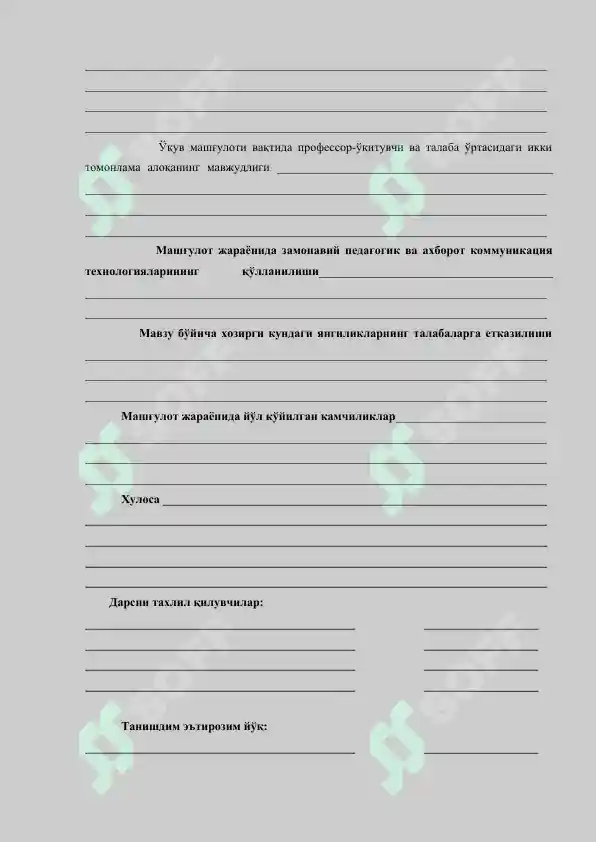 Ўқув машғулоти вақтида профессор-ўқитувчи ва талаба ўртасидаги икки томонлама алоқанинг мавжудлиги

Машғулот жараёнида замонавий педагогик ва ахборот коммуникация технологияларининг қўлланилиши

Мавзу бўйича хозирги кундаги янгиликларнинг талабаларга етказилиши

Машғулот жараёнида йўл қўйилган камчиликлар

Хулоса

Дарсни тахлил қилувчилар:

Танишдим эътирозим йўқ: